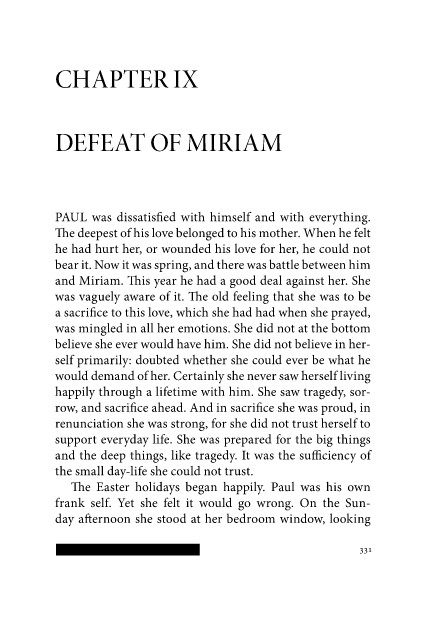 CHAPTER IX

DEFEAT OF MIRIAM

PAUL was dissatisfied with himself and with everything. The deepest of his love belonged to his mother. When he felt he had hurt her, or wounded his love for her, he could not bear it. Now it was spring, and there was battle between him and Miriam. This year he had a good deal against her. She was vaguely aware of it. The old feeling that she was to be a sacrifice to this love, which she had had when she prayed, was mingled in all her emotions. She did not at the bottom believe she ever would have him. She did not believe in herself primarily: doubted whether she could ever be what he would demand of her. Certainly she never saw herself living happily through a lifetime with him. She saw tragedy, sorrow, and sacrifice ahead. And in sacrifice she was proud, in renunciation she was strong, for she did not trust herself to support everyday life. She was prepared for the big things and the deep things, like tragedy. It was the sufficiency of the small day-life she could not trust.

The Easter holidays began happily. Paul was his own frank self. Yet she felt it would go wrong. On the Sunday afternoon she stood at her bedroom window, looking

331